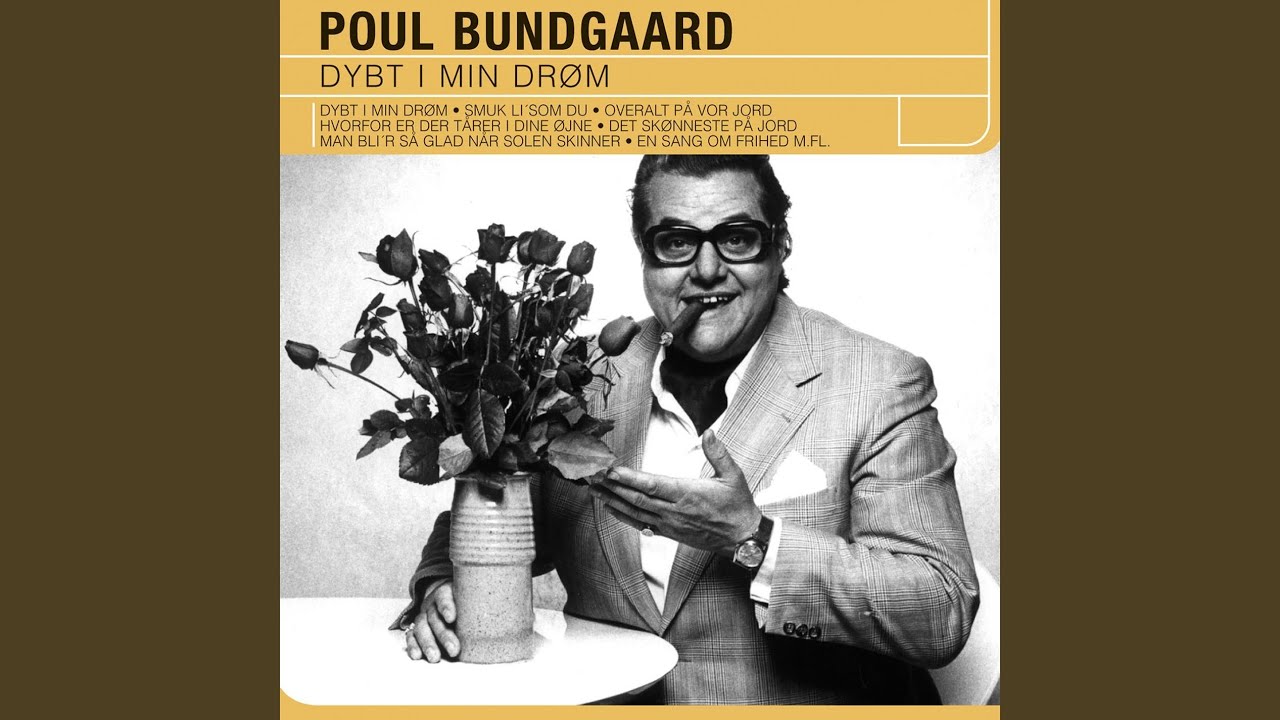 POUL BUNDGAARD

DYBT I MIN DRØM

DYBT I MIN DRØM • SMUK LI´SOM DU • OVERALT PÅ VOR JORD
HVORFOR ER DER TÅRER I DINE ØJNE • DET SKØNNESTE PÅ JORD
MAN BLI´R SÅ GLAD NÅR SOLEN SKINNER • EN SANG OM FRIHED M.FL.